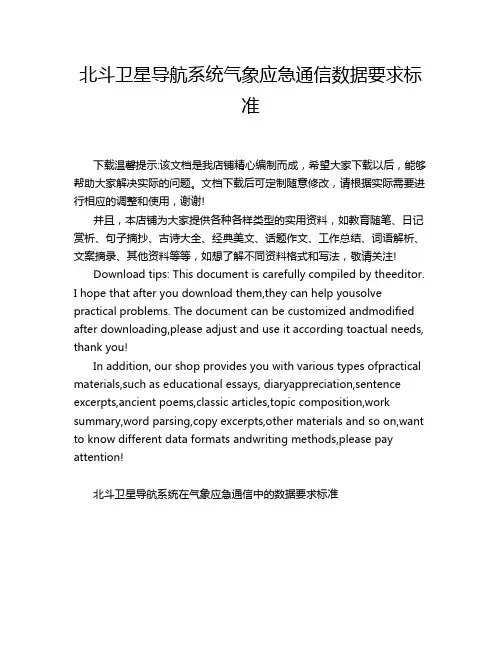 北斗卫星导航系统气象应急通信数据要求标准

下载温馨提示:该文档是我店铺精心编制而成，希望大家下载以后，能够帮助大家解决实际的问题。文档下载后可定制随意修改，请根据实际需要进行相应的调整和使用，谢谢!

并且，本店铺为大家提供各种各样类型的实用资料，如教育随笔、日记赏析、句子摘抄、古诗大全、经典美文、话题作文、工作总结、词语解析、文案摘录、其他资料等等，如想了解不同资料格式和写法，敬请关注!

Download tips: This document is carefully compiled by theeditor. I hope that after you download them,they can help yousolve practical problems. The document can be customized andmodified after downloading,please adjust and use it according toactual needs, thank you!

In addition, our shop provides you with various types ofpractical materials,such as educational essays, diaryappreciation,sentence excerpts,ancient poems,classic articles,topic composition,work summary,word parsing,copy excerpts,other materials and so on,want to know different data formats andwriting methods,please pay attention!

北斗卫星导航系统在气象应急通信中的数据要求标准